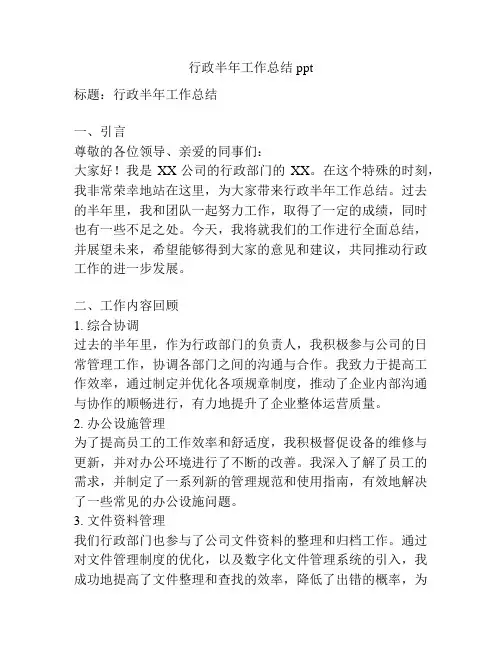 行政半年工作总结 ppt

标题：行政半年工作总结

一、引言
尊敬的各位领导、亲爱的同事们：
大家好！我是 XX 公司的行政部门的 XX。在这个特殊的时刻，我非常荣幸地站在这里，为大家带来行政半年工作总结。过去的半年里，我和团队一起努力工作，取得了一定的成绩，同时也有一些不足之处。今天，我将就我们的工作进行全面总结，并展望未来，希望能够得到大家的意见和建议，共同推动行政工作的进一步发展。

二、工作内容回顾
1. 综合协调
过去的半年里，作为行政部门的负责人，我积极参与公司的日常管理工作，协调各部门之间的沟通与合作。我致力于提高工作效率，通过制定并优化各项规章制度，推动了企业内部沟通与协作的顺畅进行，有力地提升了企业整体运营质量。
2. 办公设施管理
为了提高员工的工作效率和舒适度，我积极督促设备的维修与更新，并对办公环境进行了不断的改善。我深入了解了员工的需求，并制定了一系列新的管理规范和使用指南，有效地解决了一些常见的办公设施问题。
3. 文件资料管理
我们行政部门也参与了公司文件资料的整理和归档工作。通过对文件管理制度的优化，以及数字化文件管理系统的引入，我成功地提高了文件整理和查找的效率，降低了出错的概率，为